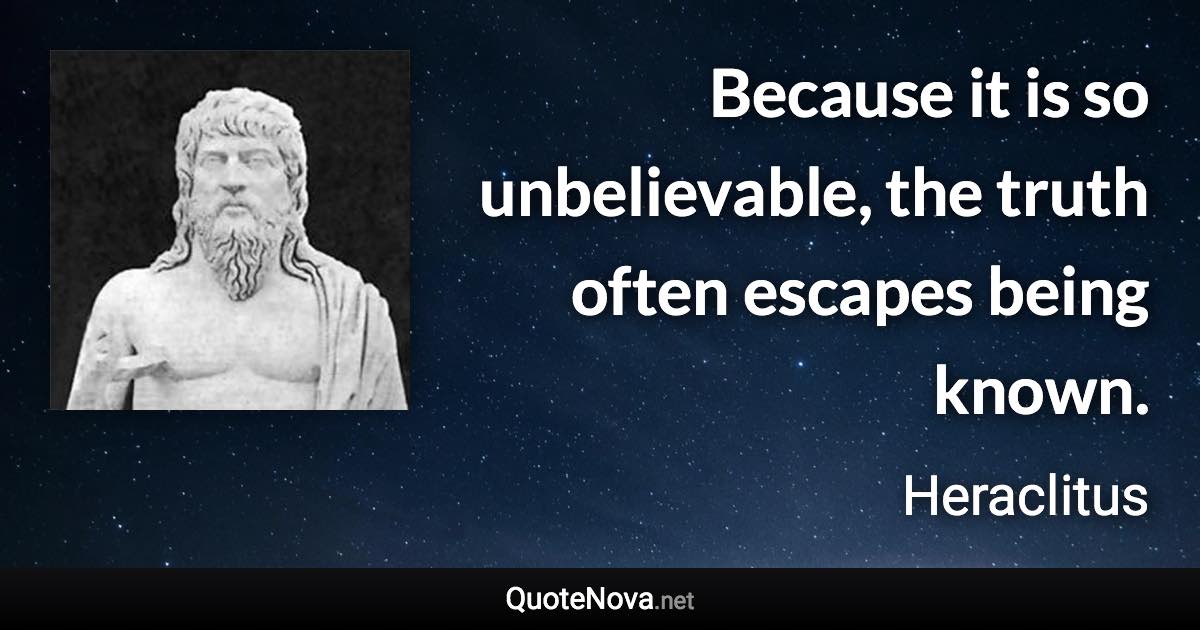 Because it is so unbelievable, the truth often escapes being known.

Heraclitus

QuoteNova.net